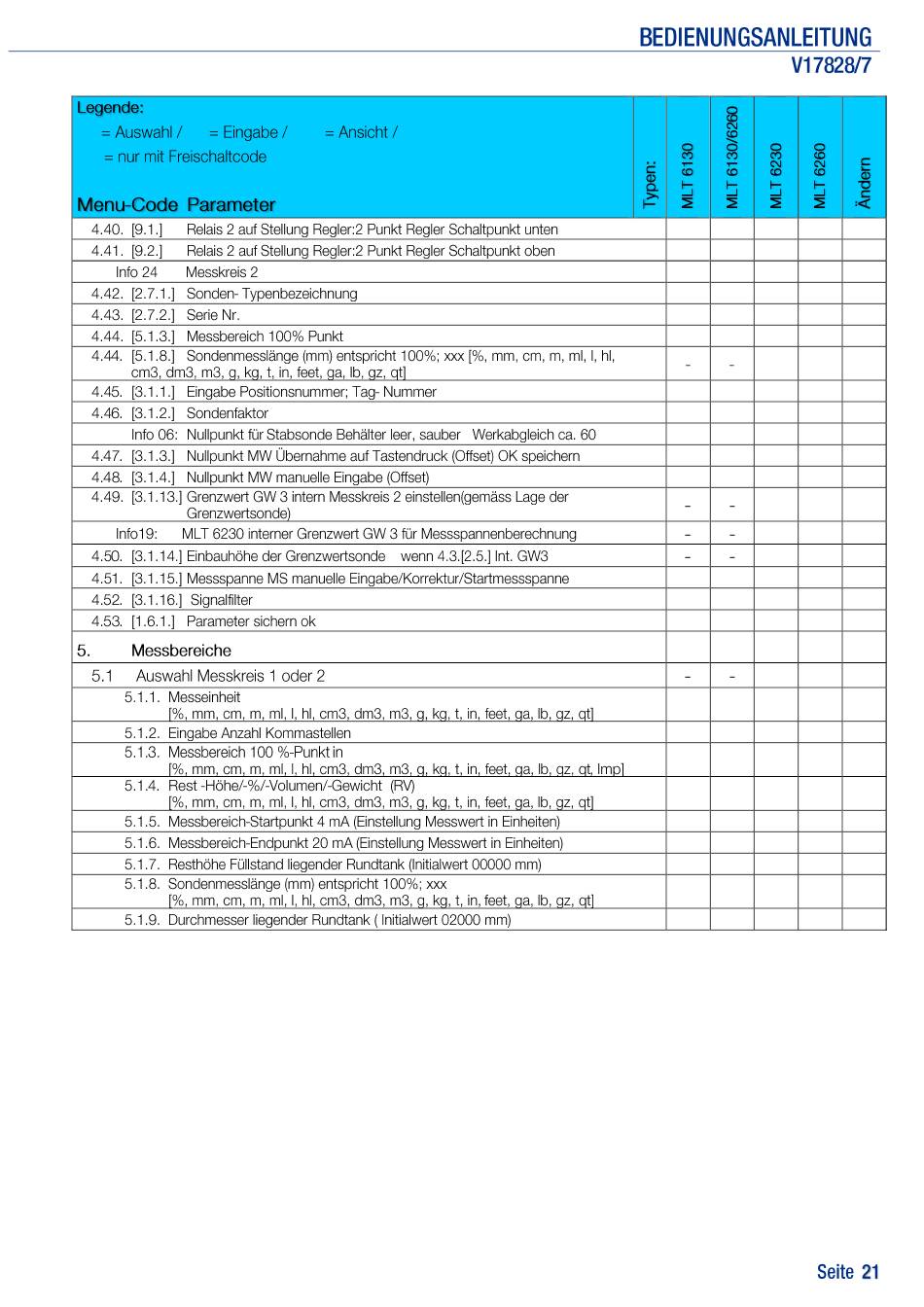 BEDIENUNGSANLEITUNG
V17828/7

| Legende: = Auswahl / = Eingabe / = Ansicht / = nur mit Freischaltcode Menu-Code Parameter | Typen: | MLT 6130 | MLT 6130/6260 | MLT 6230 | MLT 6260 | Ändern |
|---|---|---|---|---|---|---|
| 4.40. [9.1.] Relais 2 auf Stellung Regler:2 Punkt Regler Schaltpunkt unten | | | | | | |
| 4.41. [9.2.] Relais 2 auf Stellung Regler:2 Punkt Regler Schaltpunkt oben | | | | | | |
| Info 24 Messkreis 2 | | | | | | |
| 4.42. [2.7.1.] Sonden- Typenbezeichnung | | | | | | |
| 4.43. [2.7.2.] Serie Nr. | | | | | | |
| 4.44. [5.1.3.] Messbereich 100% Punkt | | | | | | |
| 4.44. [5.1.8.] Sondenmesslänge (mm) entspricht 100%; xxx [%, mm, cm, m, ml, l, hl, cm3, dm3, m3, g, kg, t, in, feet, ga, lb, gz, qt] | | - | - | | | |
| 4.45. [3.1.1.] Eingabe Positionsnummer; Tag- Nummer | | | | | | |
| 4.46. [3.1.2.] Sondenfaktor | | | | | | |
| Info 06: Nullpunkt für Stabsonde Behälter leer, sauber Werkabgleich ca. 60 | | | | | | |
| 4.47. [3.1.3.] Nullpunkt MW Übernahme auf Tastendruck (Offset) OK speichern | | | | | | |
| 4.48. [3.1.4.] Nullpunkt MW manuelle Eingabe (Offset) | | | | | | |
| 4.49. [3.1.13.] Grenzwert GW 3 intern Messkreis 2 einstellen(gemäss Lage der Grenzwertsonde) | | - | - | | | |
| Info19: MLT 6230 interner Grenzwert GW 3 für Messspannenberechnung | | - | - | | | |
| 4.50. [3.1.14.] Einbauhöhe der Grenzwertsonde wenn 4.3.[2.5.] Int. GW3 | | - | - | | | |
| 4.51. [3.1.15.] Messspanne MS manuelle Eingabe/Korrektur/Startmessspanne | | | | | | |
| 4.52. [3.1.16.] Signalfilter | | | | | | |
| 4.53. [1.6.1.] Parameter sichern ok | | | | | | |
| 5. Messbereiche | | | | | | |
| 5.1 Auswahl Messkreis 1 oder 2 | | - | - | | | |
| 5.1.1. Messeinheit [%, mm, cm, m, ml, l, hl, cm3, dm3, m3, g, kg, t, in, feet, ga, lb, gz, qt] | | | | | | |
| 5.1.2. Eingabe Anzahl Kommastellen | | | | | | |
| 5.1.3. Messbereich 100 %-Punkt in [%, mm, cm, m, ml, l, hl, cm3, dm3, m3, g, kg, t, in, feet, ga, lb, gz, qt, Imp] | | | | | | |
| 5.1.4. Rest -Höhe/-%/-Volumen/-Gewicht (RV) [%, mm, cm, m, ml, l, hl, cm3, dm3, m3, g, kg, t, in, feet, ga, lb, gz, qt] | | | | | | |
| 5.1.5. Messbereich-Startpunkt 4 mA (Einstellung Messwert in Einheiten) | | | | | | |
| 5.1.6. Messbereich-Endpunkt 20 mA (Einstellung Messwert in Einheiten) | | | | | | |
| 5.1.7. Resthöhe Füllstand liegender Rundtank (Initialwert 00000 mm) | | | | | | |
| 5.1.8. Sondenmesslänge (mm) entspricht 100%; xxx [%, mm, cm, m, ml, l, hl, cm3, dm3, m3, g, kg, t, in, feet, ga, lb, gz, qt] | | | | | | |
| 5.1.9. Durchmesser liegender Rundtank ( Initialwert 02000 mm) | | | | | | |

Seite 21